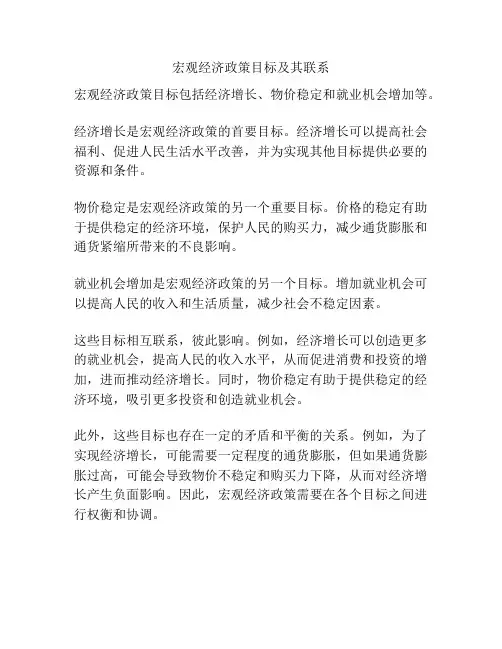 宏观经济政策目标及其联系

宏观经济政策目标包括经济增长、物价稳定和就业机会增加等。

经济增长是宏观经济政策的首要目标。经济增长可以提高社会福利、促进人民生活水平改善，并为实现其他目标提供必要的资源和条件。

物价稳定是宏观经济政策的另一个重要目标。价格的稳定有助于提供稳定的经济环境，保护人民的购买力，减少通货膨胀和通货紧缩所带来的不良影响。

就业机会增加是宏观经济政策的另一个目标。增加就业机会可以提高人民的收入和生活质量，减少社会不稳定因素。

这些目标相互联系，彼此影响。例如，经济增长可以创造更多的就业机会，提高人民的收入水平，从而促进消费和投资的增加，进而推动经济增长。同时，物价稳定有助于提供稳定的经济环境，吸引更多投资和创造就业机会。

此外，这些目标也存在一定的矛盾和平衡的关系。例如，为了实现经济增长，可能需要一定程度的通货膨胀，但如果通货膨胀过高，可能会导致物价不稳定和购买力下降，从而对经济增长产生负面影响。因此，宏观经济政策需要在各个目标之间进行权衡和协调。